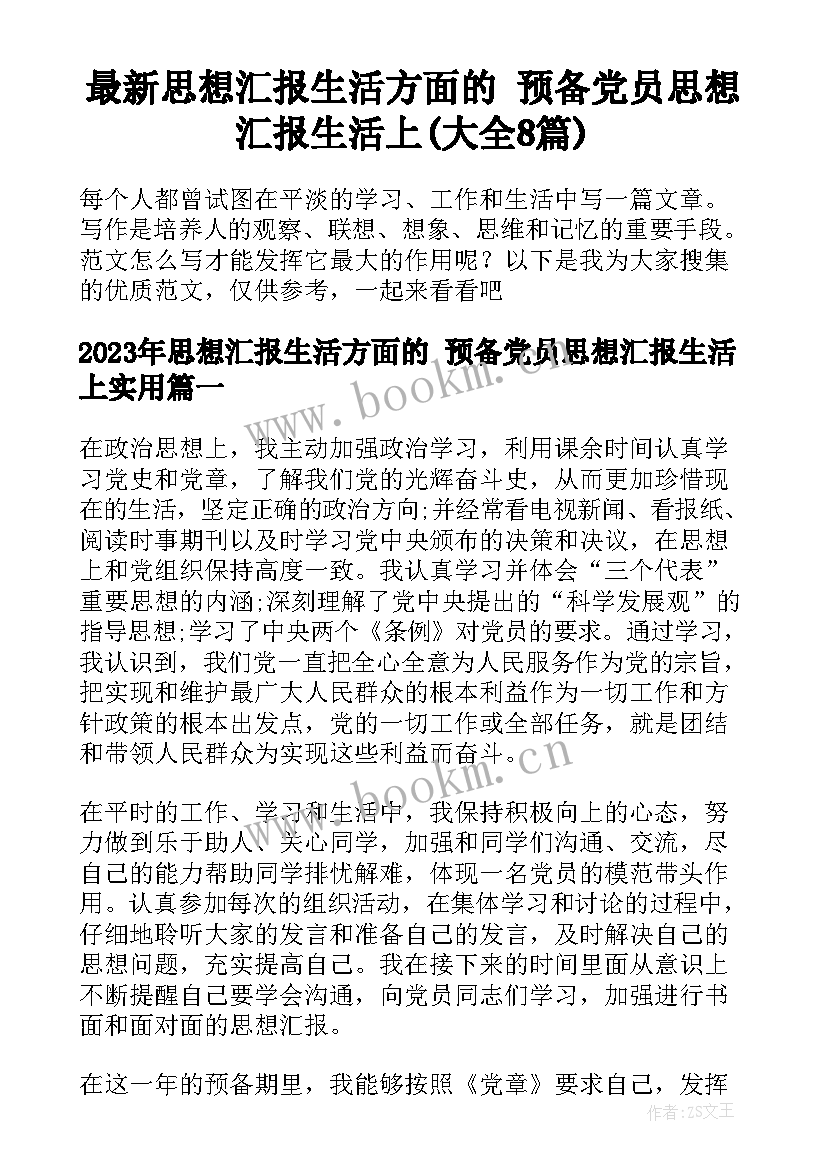 最新思想汇报生活方面的 预备党员思想汇报生活上(大全8篇)

每个人都曾试图在平淡的学习、工作和生活中写一篇文章。写作是培养人的观察、联想、想象、思维和记忆的重要手段。范文怎么写才能发挥它最大的作用呢？以下是我为大家搜集的优质范文，仅供参考，一起来看看吧

2023年思想汇报生活方面的 预备党员思想汇报生活上实用篇一

在政治思想上，我主动加强政治学习，利用课余时间认真学习党史和党章，了解我们党的光辉奋斗史，从而更加珍惜现在的生活，坚定正确的政治方向;并经常看电视新闻、看报纸、阅读时事期刊以及时学习党中央颁布的决策和决议，在思想上和党组织保持高度一致。我认真学习并体会“三个代表”重要思想的内涵;深刻理解了党中央提出的“科学发展观”的指导思想;学习了中央两个《条例》对党员的要求。通过学习，我认识到，我们党一直把全心全意为人民服务作为党的宗旨，把实现和维护最广大人民群众的根本利益作为一切工作和方针政策的根本出发点，党的一切工作或全部任务，就是团结和带领人民群众为实现这些利益而奋斗。

在平时的工作、学习和生活中，我保持积极向上的心态，努力做到乐于助人、关心同学，加强和同学们沟通、交流，尽自己的能力帮助同学排忧解难，体现一名党员的模范带头作用。认真参加每次的组织活动，在集体学习和讨论的过程中，仔细地聆听大家的发言和准备自己的发言，及时解决自己的思想问题，充实提高自己。我在接下来的时间里面从意识上不断提醒自己要学会沟通，向党员同志们学习，加强进行书面和面对面的思想汇报。

在这一年的预备期里，我能够按照《党章》要求自己，发挥

www.bookm.cn
www.bookm.cn
作者：ZS文王